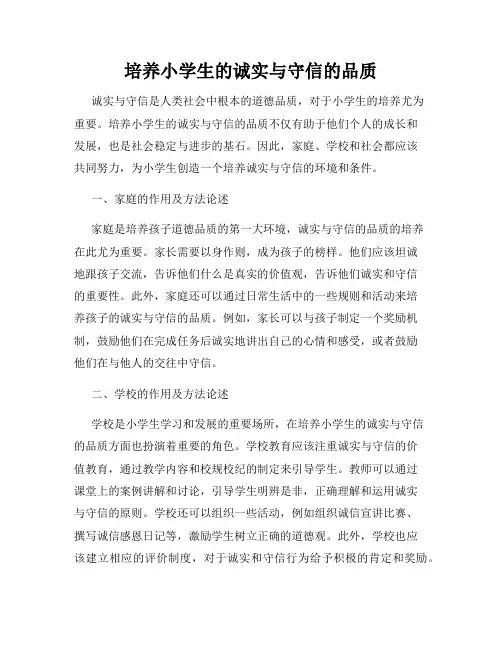 培养小学生的诚实与守信的品质

诚实与守信是人类社会中根本的道德品质，对于小学生的培养尤为重要。培养小学生的诚实与守信的品质不仅有助于他们个人的成长和发展，也是社会稳定与进步的基石。因此，家庭、学校和社会都应该共同努力，为小学生创造一个培养诚实与守信的环境和条件。

一、家庭的作用及方法论述

家庭是培养孩子道德品质的第一大环境，诚实与守信的品质的培养在此尤为重要。家长需要以身作则，成为孩子的榜样。他们应该坦诚地跟孩子交流，告诉他们什么是真实的价值观，告诉他们诚实和守信的重要性。此外，家庭还可以通过日常生活中的一些规则和活动来培养孩子的诚实与守信的品质。例如，家长可以与孩子制定一个奖励机制，鼓励他们在完成任务后诚实地讲出自己的心情和感受，或者鼓励他们在与他人的交往中守信。

二、学校的作用及方法论述

学校是小学生学习和发展的重要场所，在培养小学生的诚实与守信的品质方面也扮演着重要的角色。学校教育应该注重诚实与守信的价值教育，通过教学内容和校规校纪的制定来引导学生。教师可以通过课堂上的案例讲解和讨论，引导学生明辨是非，正确理解和运用诚实与守信的原则。学校还可以组织一些活动，例如组织诚信宣讲比赛、撰写诚信感恩日记等，激励学生树立正确的道德观。此外，学校也应该建立相应的评价制度，对于诚实和守信行为给予积极的肯定和奖励。